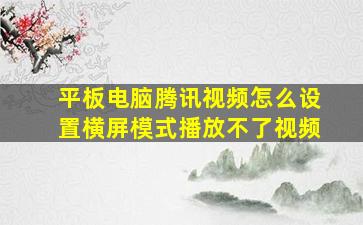 平板电脑腾讯视频怎么设置横屏模式播放不了视频